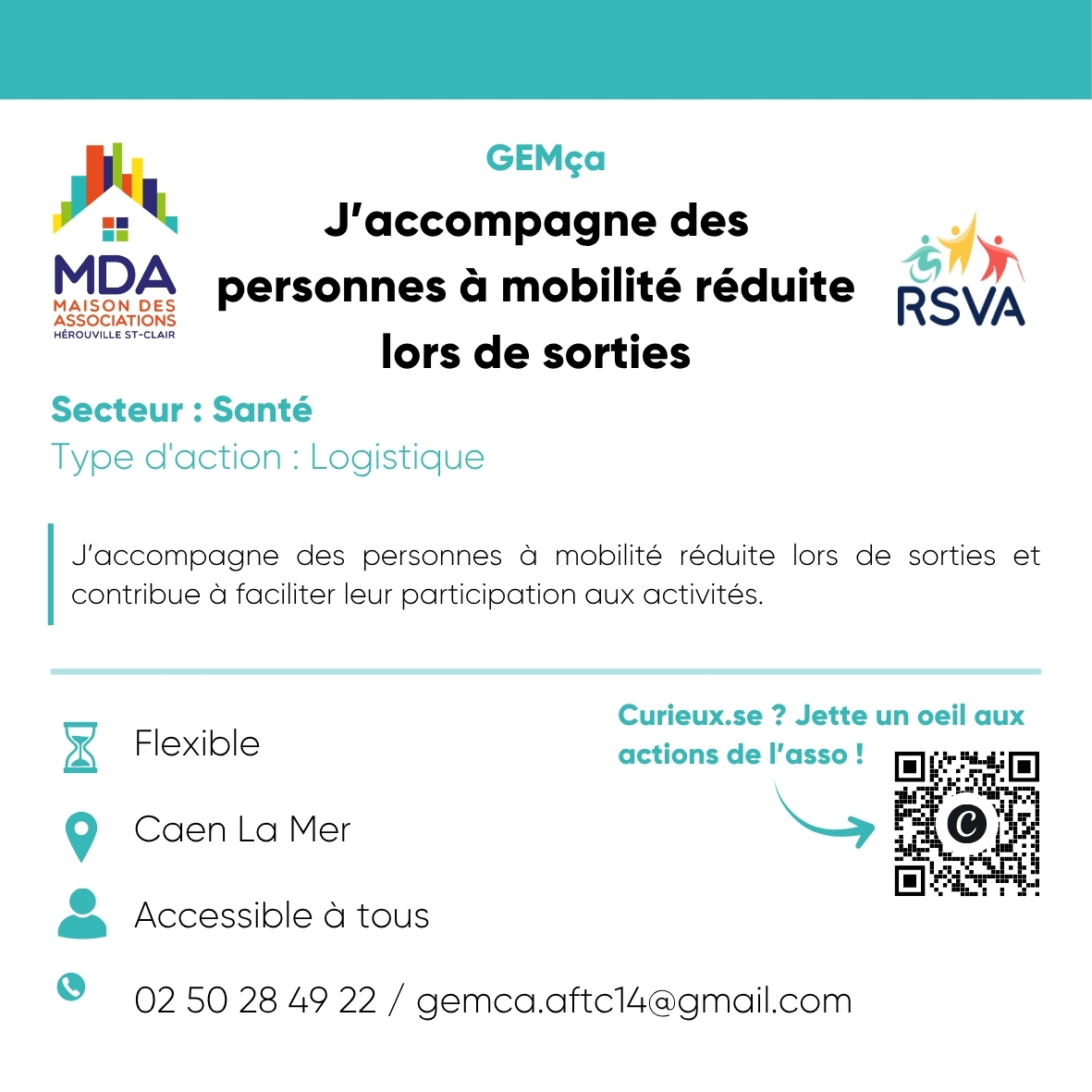 MDA
MAISON DES ASSOCIATIONS
HÉROUVILLE ST-CLAIR

GEMça

J'accompagne des personnes à mobilité réduite lors de sorties

RSVA

Secteur : Santé

Type d'action : Logistique

J'accompagne des personnes à mobilité réduite lors de sorties et contribue à faciliter leur participation aux activités.

Flexible

Caen La Mer

Accessible à tous

02 50 28 49 22 / gemca.aftc14@gmail.com

Curieux.se ? Jette un oeil aux actions de l'asso !